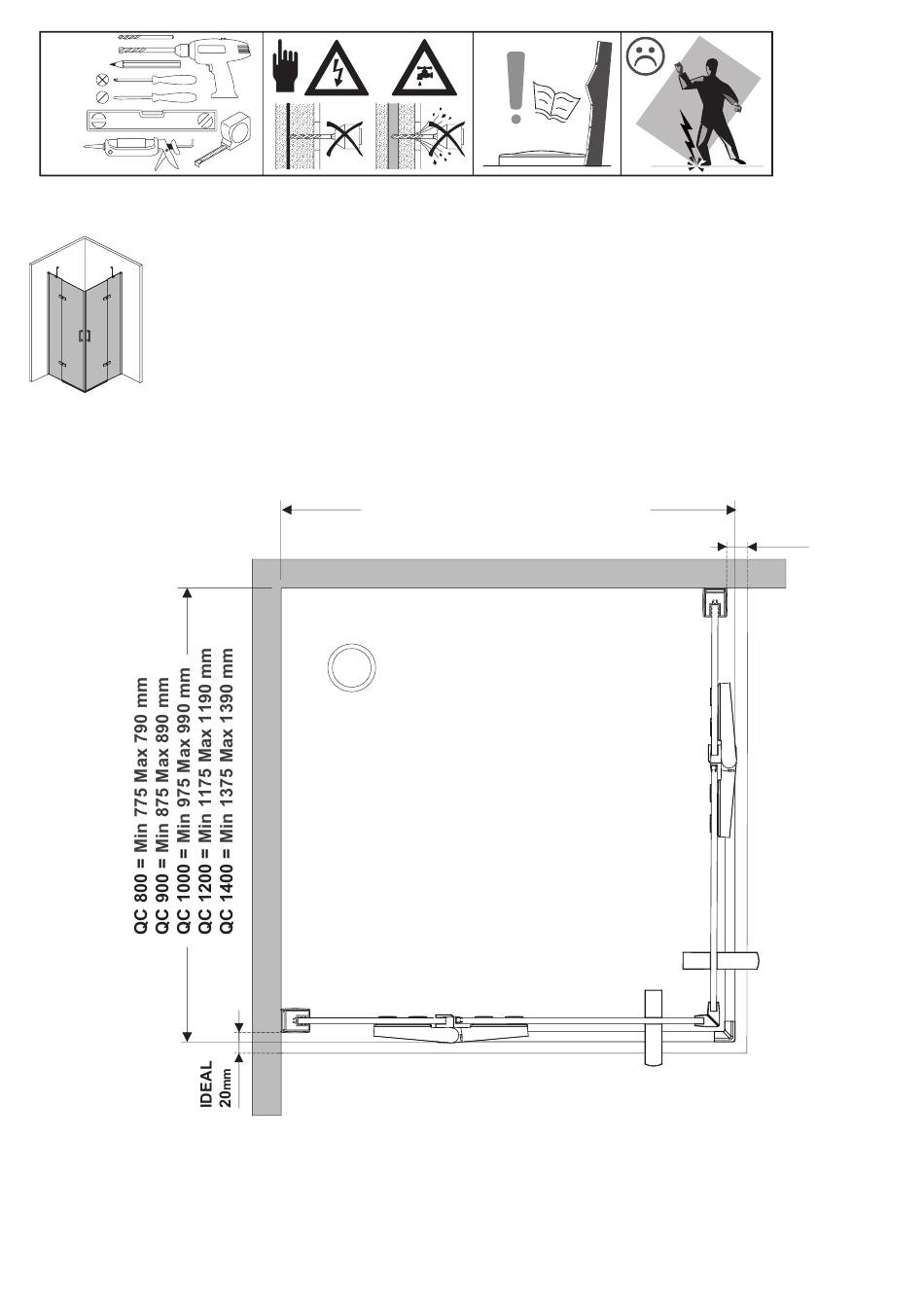 QC 800 = Min 775 Max 790 mm
QC 900 = Min 875 Max 890 mm
QC 1000 = Min 975 Max 990 mm
QC 1200 = Min 1175 Max 1190 mm
QC 1400 = Min 1375 Max 1390 mm

IDEAL
20mm